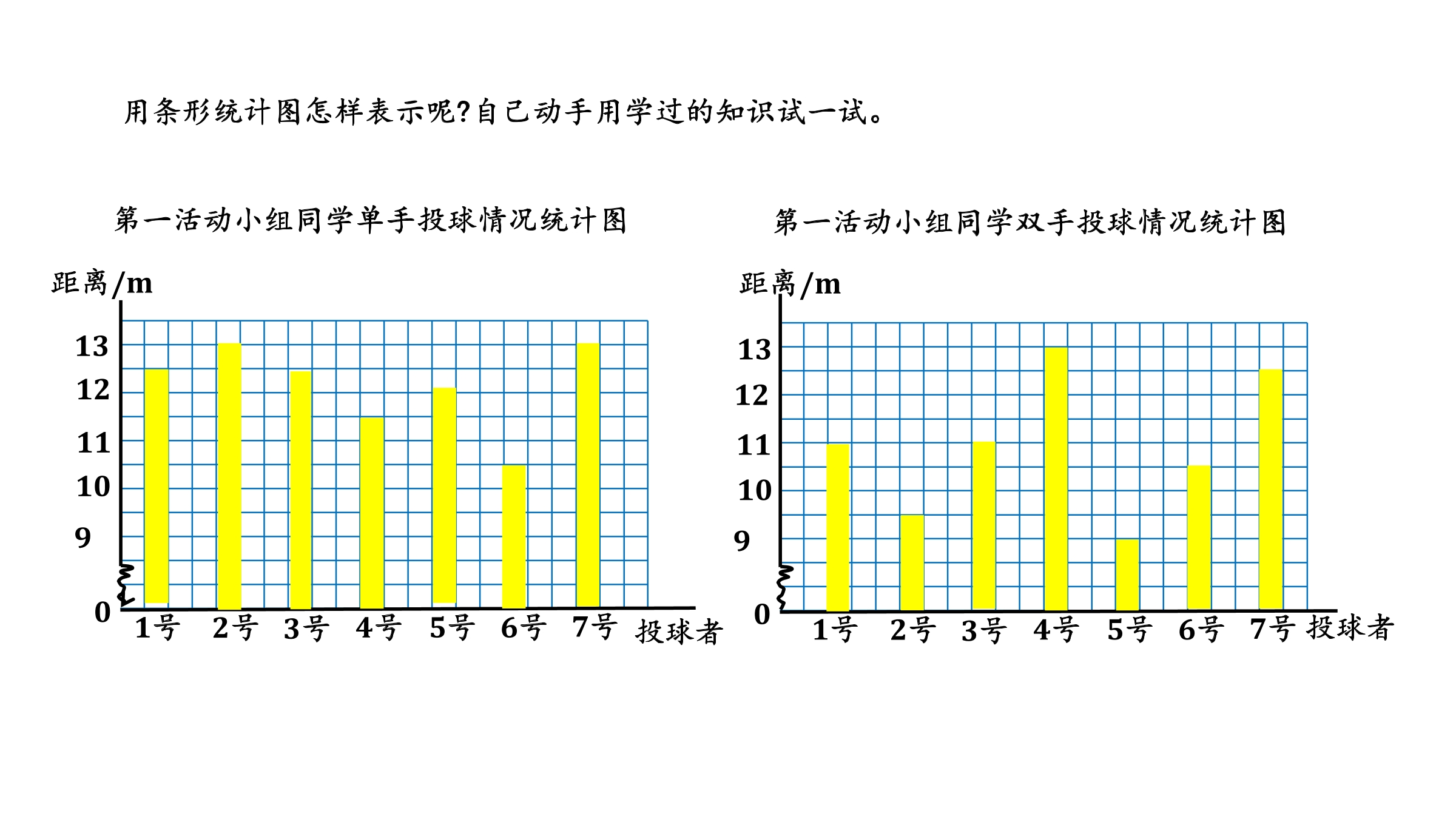 用条形统计图怎样表示呢?自己动手用学过的知识试一试。

第一活动小组同学单手投球情况统计图

距离/m

13
12
11
10
9
0

1号 2号 3号 4号 5号 6号 7号 投球者

第一活动小组同学双手投球情况统计图

距离/m

13
12
11
10
9
0

1号 2号 3号 4号 5号 6号 7号 投球者